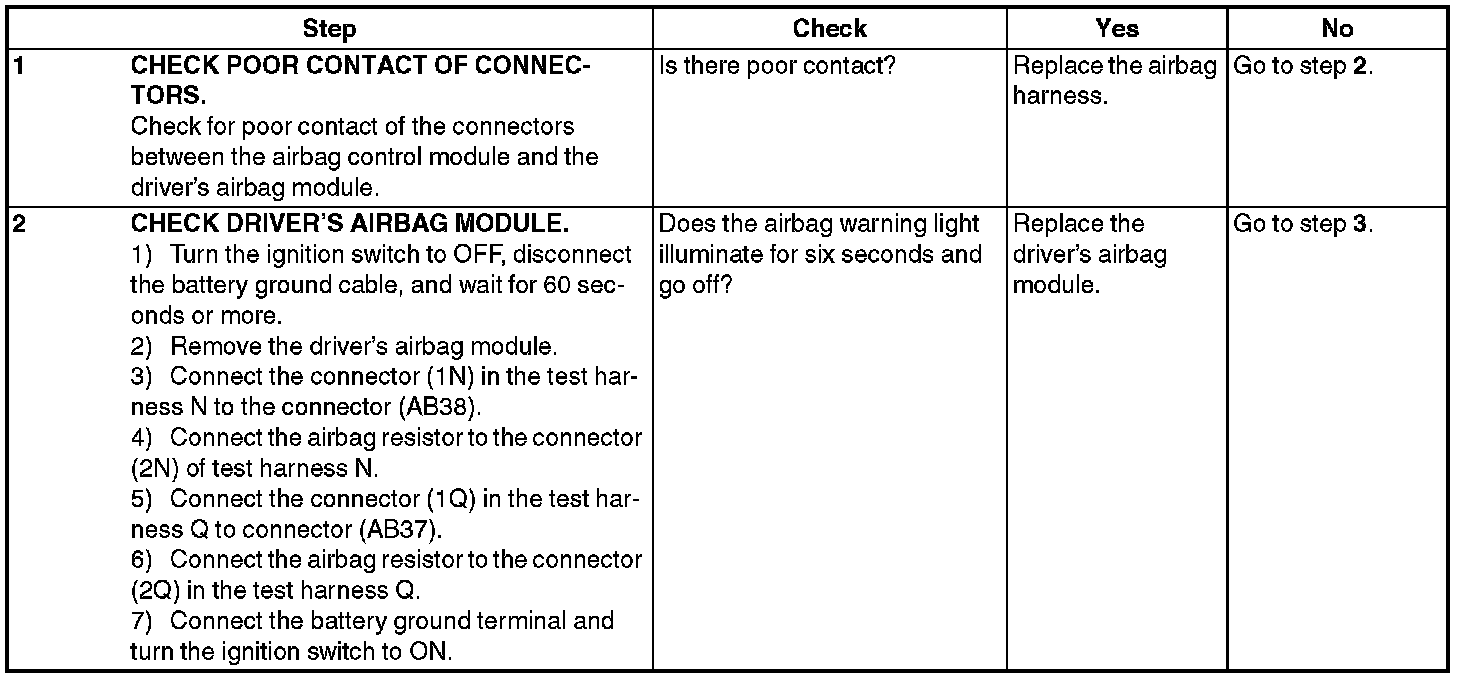 | | Step | Check | Yes | No |
|---|---|---|---|---|
| 1 | CHECK POOR CONTACT OF CONNECTORS. Check for poor contact of the connectors between the airbag control module and the driver's airbag module. | Is there poor contact? | Replace the airbag harness. | Go to step 2. |
| 2 | CHECK DRIVER'S AIRBAG MODULE. 1) Turn the ignition switch to OFF, disconnect the battery ground cable, and wait for 60 seconds or more. 2) Remove the driver's airbag module. 3) Connect the connector (1N) in the test harness N to the connector (AB38). 4) Connect the airbag resistor to the connector (2N) of test harness N. 5) Connect the connector (1Q) in the test harness Q to connector (AB37). 6) Connect the airbag resistor to the connector (2Q) in the test harness Q. 7) Connect the battery ground terminal and turn the ignition switch to ON. | Does the airbag warning light illuminate for six seconds and go off? | Replace the driver's airbag module. | Go to step 3. |